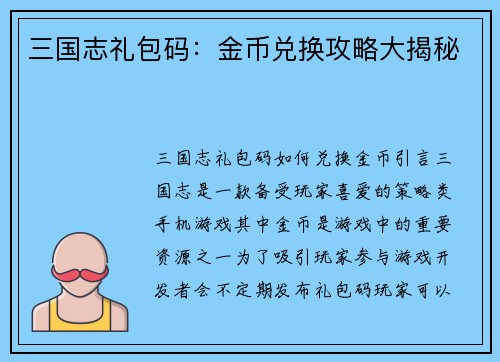 三国志礼包码：金币兑换攻略大揭秘

三国志礼包码如何兑换金币引言三国志是一款备受玩家喜爱的策略类手机游戏其中金币是游戏中的重要资源之一为了吸引玩家参与游戏开发者会不定期发布礼包码玩家可以